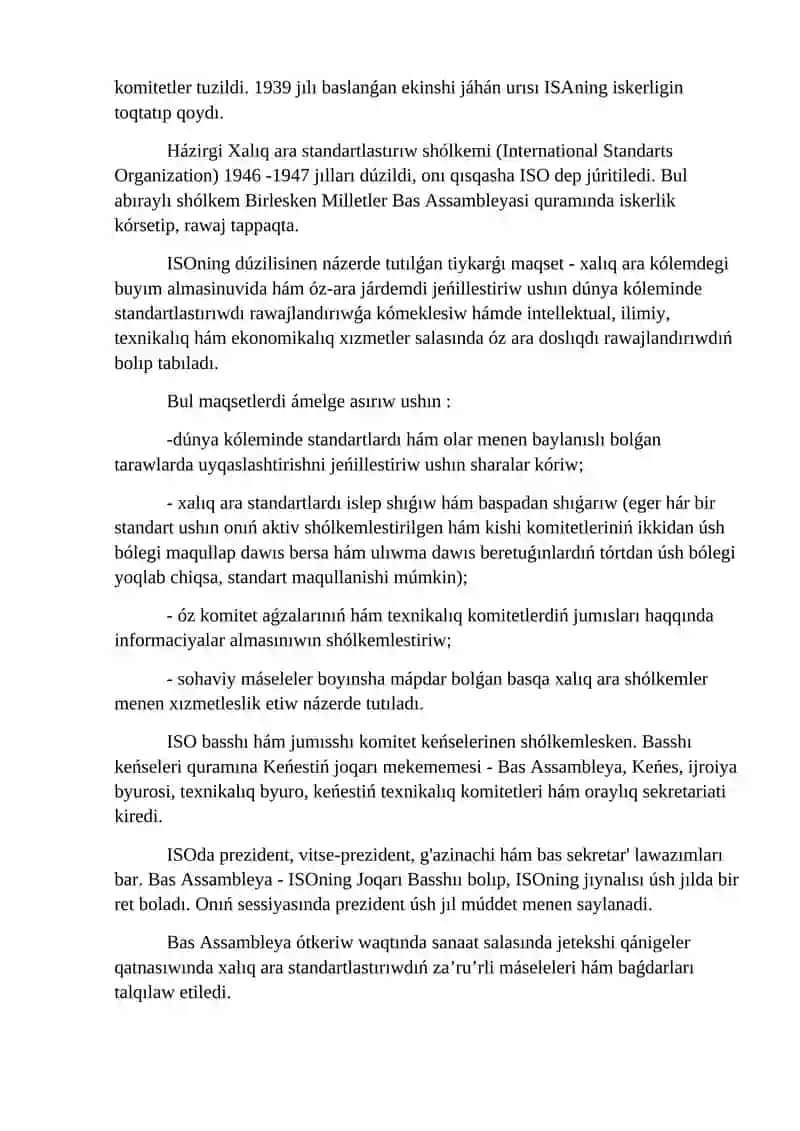 komitetler tuzildi. 1939 jılı baslanǵan ekinshi jáhán urısı ISAning iskerligin toqtatıp qoydı.

Házirgi Xalıq ara standartlastırıw shólkemi (International Standarts Organization) 1946 -1947 jılları dúzildi, onı qısqasha ISO dep júritiledi. Bul abıraylı shólkem Birlesken Milletler Bas Assambleyasi quramında iskerlik kórsetip, rawaj tappaqta.

ISOning dúzilisinen názerde tutılǵan tiykarǵı maqset - xalıq ara kólemdegi buyım almasinuvida hám óz-ara járdemdi jeńillestiriw ushın dúnya kóleminde standartlastırıwdı rawajlandırıwǵa kómeklesiw hámde intellektual, ilimiy, texnikalıq hám ekonomikalıq xızmetler salasında óz ara doslıqdı rawajlandırıwdıń bolıp tabıladı.

Bul maqsetlerdi ámelge asırıw ushın :

-dúnya kóleminde standartlardı hám olar menen baylanıslı bolǵan tarawlarda uyqaslashtirishni jeńillestiriw ushın sharalar kóriw;

- xalıq ara standartlardı islep shıǵıw hám baspadan shıǵarıw (eger hár bir standart ushın onıń aktiv shólkemlestirilgen hám kishi komitetleriniń ikkidan úsh bólegi maqullap dawıs bersa hám ulıwma dawıs beretuǵınlardıń tórtdan úsh bólegi yoqlab chiqsa, standart maqullanishi múmkin);

- óz komitet aǵzalarınıń hám texnikalıq komitetlerdiń jumısları haqqında informaciyalar almasınıwın shólkemlestiriw;

- sohaviy máseleler boyınsha mápdar bolǵan basqa xalıq ara shólkemler menen xızmetleslik etiw názerde tutıladı.

ISO basshı hám jumısshı komitet keńselerinen shólkemlesken. Basshı keńseleri quramına Keńestiń joqarı mekememesi - Bas Assambleya, Keńes, ijroiya byurosi, texnikalıq byuro, keńestiń texnikalıq komitetleri hám oraylıq sekretariati kiredi.

ISOda prezident, vitse-prezident, g'azinachi hám bas sekretar' lawazımları bar. Bas Assambleya - ISOning Joqarı Basshıı bolıp, ISOning jıynalısı úsh jılda bir ret boladı. Onıń sessiyasında prezident úsh jıl múddet menen saylanadi.

Bas Assambleya ótkeriw waqtında sanaat salasında jetekshi qánigeler qatnasıwında xalıq ara standartlastırıwdıń za’ru’rli máseleleri hám baǵdarları talqılaw etiledi.